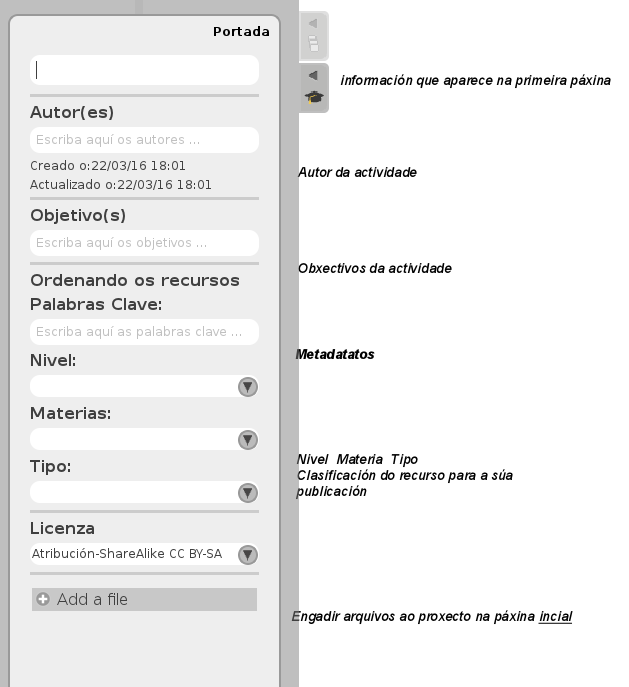 Portada

Autor(es)

Escriba aquí os autores ...

Creado o:22/03/16 18:01
Actualizado o:22/03/16 18:01

Objetivo(s)

Escriba aquí os objetivos ...

Ordenando os recursos

Palabras Clave:

Escriba aquí as palabras clave ...

Nivel:

Materias:

Tipo:

Licenza

Atribución-ShareAlike CC BY-SA

Add a file

información que aparece na primeira páxina

Autor da actividade

Obxectivos da actividade

Metadatatos

Nivel Materia Tipo
Clasificación do recurso para a súa publicación

Engadir arquivos ao proxecto na páxina incial